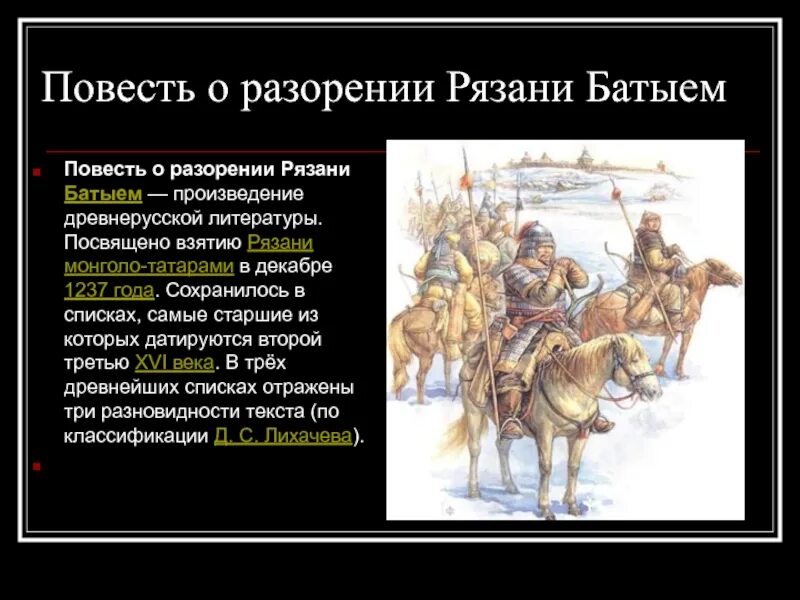 Повесть о разорении Рязани Батыем

Повесть о разорении Рязани Батыем — произведение древнерусской литературы. Посвящено взятию Рязани монголо-татарами в декабре 1237 года. Сохранилось в списках, самые старшие из которых датируются второй третью XVI века. В трёх древнейших списках отражены три разновидности текста (по классификации Д. С. Лихачева).